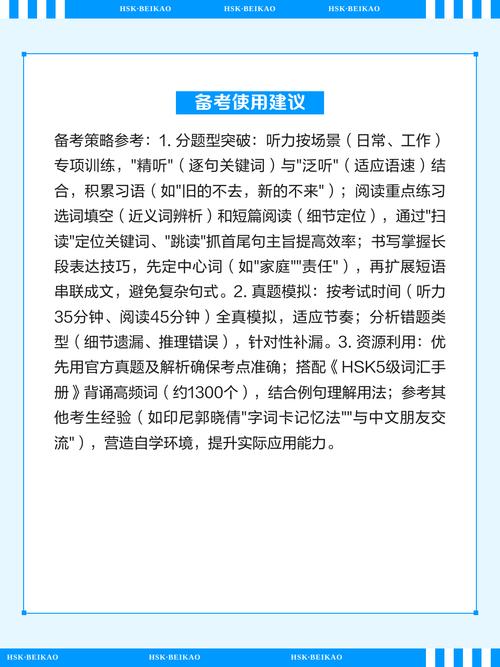 HSK·BEIKAO HSK·BEIKAO HSK·BEIKAO

备考使用建议

备考策略参考：1. 分题型突破：听力按场景（日常、工作）专项训练，"精听"（逐句关键词）与"泛听"（适应语速）结合，积累习语（如"旧的不去，新的不来"）；阅读重点练习选词填空（近义词辨析）和短篇阅读（细节定位），通过"扫读"定位关键词、"跳读"抓首尾句主旨提高效率；书写掌握长段表达技巧，先定中心词（如"家庭""责任"），再扩展短语串联成文，避免复杂句式。2. 真题模拟：按考试时间（听力35分钟、阅读45分钟）全真模拟，适应节奏；分析错题类型（细节遗漏、推理错误），针对性补漏。3. 资源利用：优先用官方真题及解析确保考点准确；搭配《HSK5级词汇手册》背诵高频词（约1300个），结合例句理解用法；参考其他考生经验（如印尼郭晓倩"字词卡记忆法""与中文朋友交流"），营造自学环境，提升实际应用能力。

HSK·BEIKAO HSK·BEIKAO HSK·BEIKAO